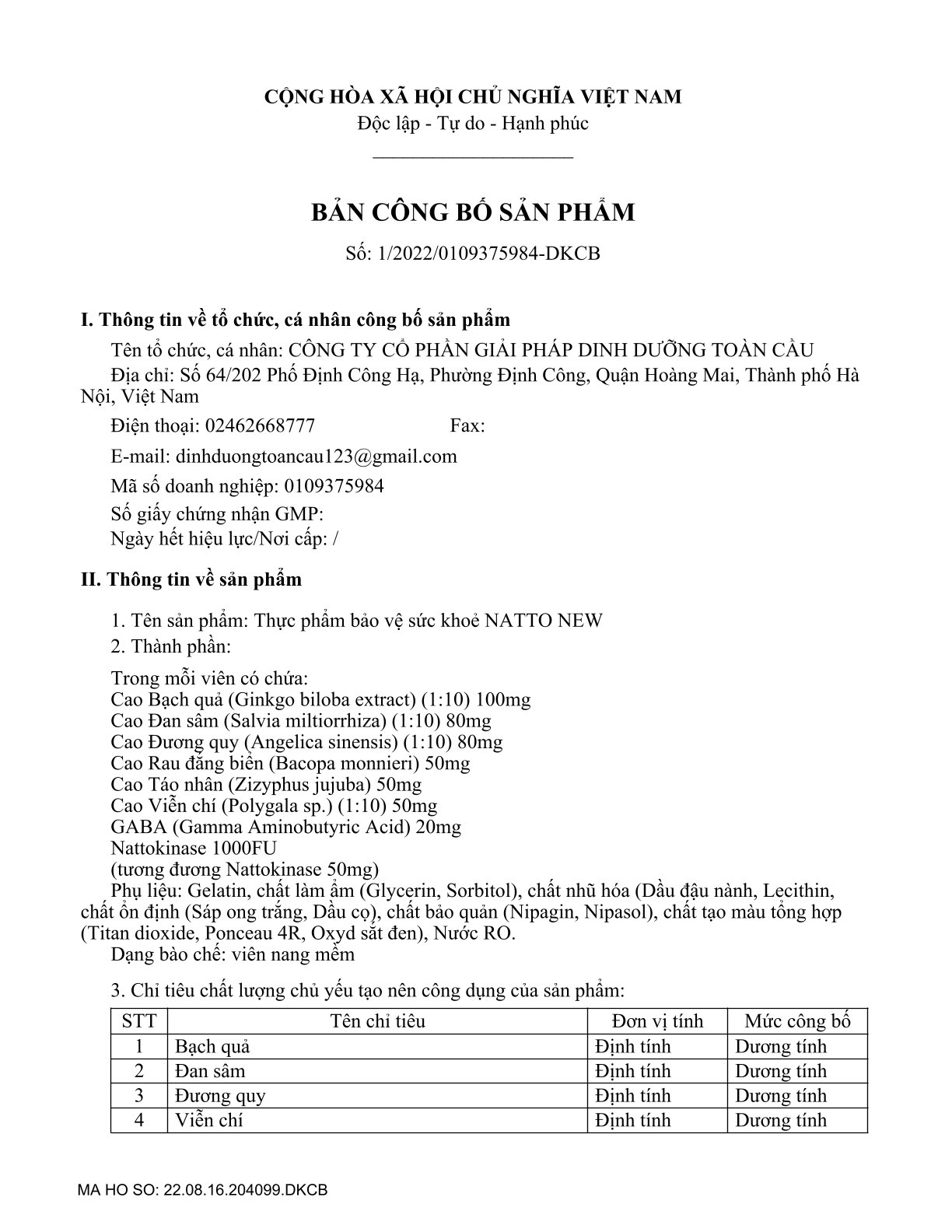 CỘNG HÒA XÃ HỘI CHỦ NGHĨA VIỆT NAM
Độc lập - Tự do - Hạnh phúc

BẢN CÔNG BỐ SẢN PHẨM
Số: 1/2022/0109375984-DKCB

I. Thông tin về tổ chức, cá nhân công bố sản phẩm
Tên tổ chức, cá nhân: CÔNG TY CỔ PHẦN GIẢI PHÁP DINH DƯỠNG TOÀN CẦU
Địa chỉ: Số 64/202 Phố Định Công Hạ, Phường Định Công, Quận Hoàng Mai, Thành phố Hà Nội, Việt Nam
Điện thoại: 02462668777 Fax:
E-mail: dinhduongtoancau123@gmail.com
Mã số doanh nghiệp: 0109375984
Số giấy chứng nhận GMP:
Ngày hết hiệu lực/Nơi cấp: /

II. Thông tin về sản phẩm
1. Tên sản phẩm: Thực phẩm bảo vệ sức khoẻ NATTO NEW
2. Thành phần:
Trong mỗi viên có chứa:
Cao Bạch quả (Ginkgo biloba extract) (1:10) 100mg
Cao Đan sâm (Salvia miltiorrhiza) (1:10) 80mg
Cao Đương quy (Angelica sinensis) (1:10) 80mg
Cao Rau đắng biển (Bacopa monnieri) 50mg
Cao Táo nhân (Zizyphus jujuba) 50mg
Cao Viễn chí (Polygala sp.) (1:10) 50mg
GABA (Gamma Aminobutyric Acid) 20mg
Nattokinase 1000FU
(tương đương Nattokinase 50mg)
Phụ liệu: Gelatin, chất làm ẩm (Glycerin, Sorbitol), chất nhũ hóa (Dầu đậu nành, Lecithin, chất ổn định (Sáp ong trắng, Dầu cọ), chất bảo quản (Nipagin, Nipasol), chất tạo màu tổng hợp (Titan dioxide, Ponceau 4R, Oxyd sắt đen), Nước RO.
Dạng bào chế: viên nang mềm
3. Chỉ tiêu chất lượng chủ yếu tạo nên công dụng của sản phẩm:

| STT | Tên chỉ tiêu | Đơn vị tính | Mức công bố |
|---|---|---|---|
| 1 | Bạch quả | Định tính | Dương tính |
| 2 | Đan sâm | Định tính | Dương tính |
| 3 | Đương quy | Định tính | Dương tính |
| 4 | Viễn chí | Định tính | Dương tính |

MA HO SO: 22.08.16.204099.DKCB